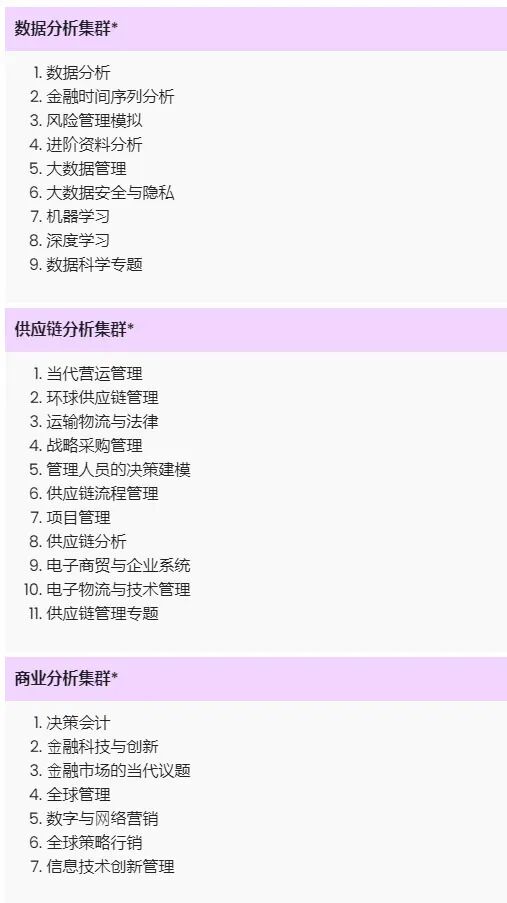 数据分析集群*

1. 数据分析
2. 金融时间序列分析
3. 风险管理模拟
4. 进阶资料分析
5. 大数据管理
6. 大数据安全与隐私
7. 机器学习
8. 深度学习
9. 数据科学专题

供应链分析集群*

1. 当代营运管理
2. 环球供应链管理
3. 运输物流与法律
4. 战略采购管理
5. 管理人员的决策建模
6. 供应链流程管理
7. 项目管理
8. 供应链分析
9. 电子商贸与企业系统
10. 电子物流与技术管理
11. 供应链管理专题

商业分析集群*

1. 决策会计
2. 金融科技与创新
3. 金融市场的当代议题
4. 全球管理
5. 数字与网络营销
6. 全球策略行销
7. 信息技术创新管理